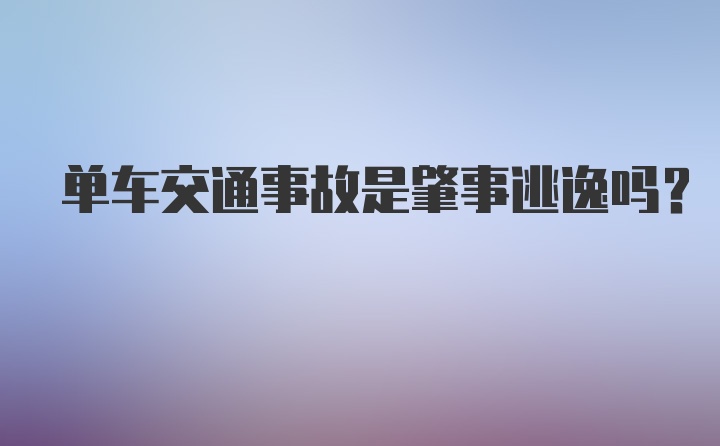 单车交通事故是肇事逃逸吗？